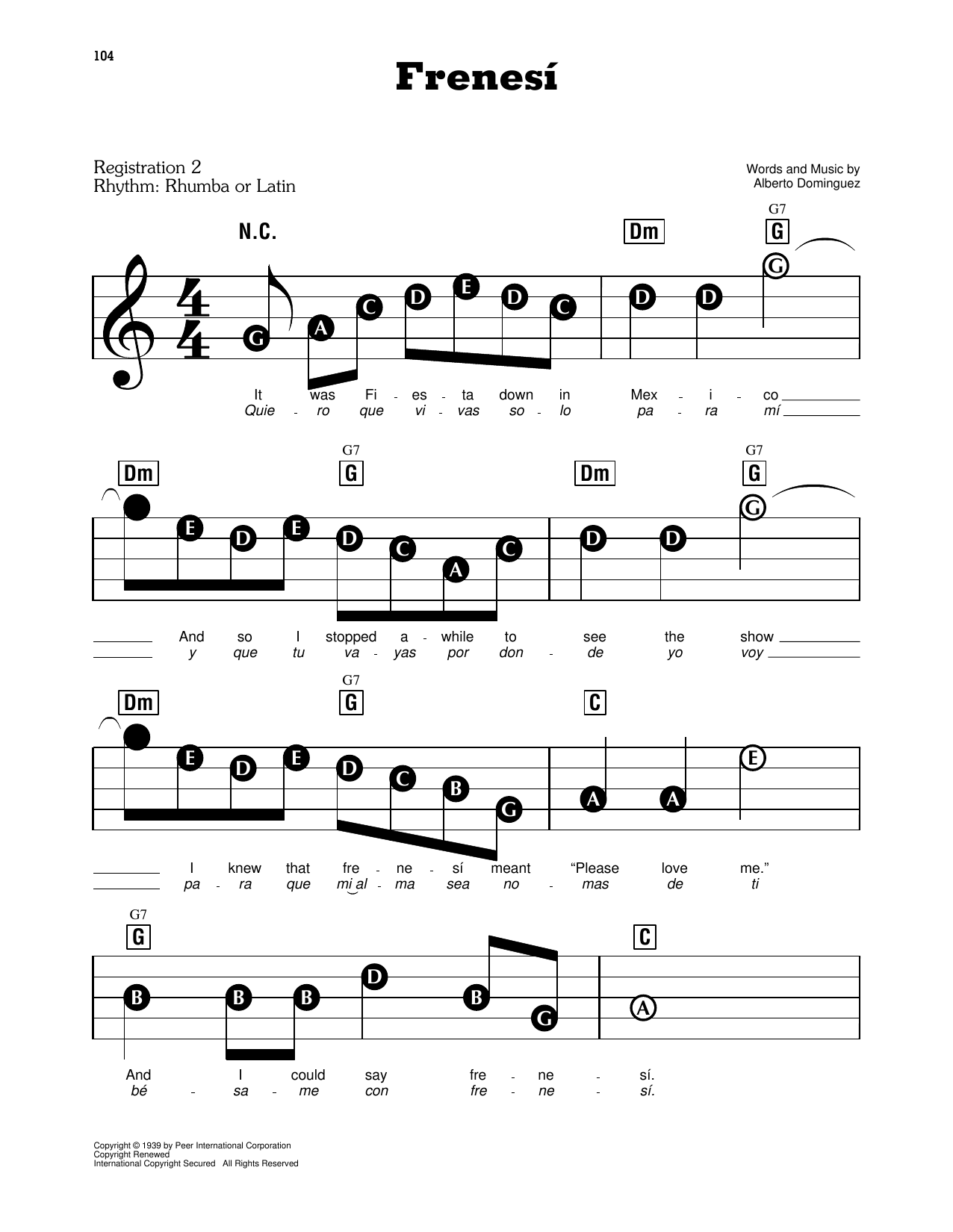 104

Frenesí

Registration 2
Rhythm: Rhumba or Latin

Words and Music by
Alberto Dominguez

N.C. Dm G7 G

G A C D E D C D D G

It was Fi - es - ta down in Mex - i - co
Quie - ro que vi - vas so - lo pa - ra mí

Dm G7 G Dm G7 G

E D E D C A C D D G

And so I stopped a - while to see the show
y que tu va - yas por don - de yo voy

Dm G7 G C

E D E D C B G A A E

I knew that fre - ne - sí meant "Please love me."
pa - ra que mi al - ma sea no - mas de ti

G7 G C

B B B D B G A

And I could say fre - ne - sí.
bé - sa - me con fre - ne - sí.

Copyright © 1939 by Peer International Corporation
Copyright Renewed
International Copyright Secured All Rights Reserved